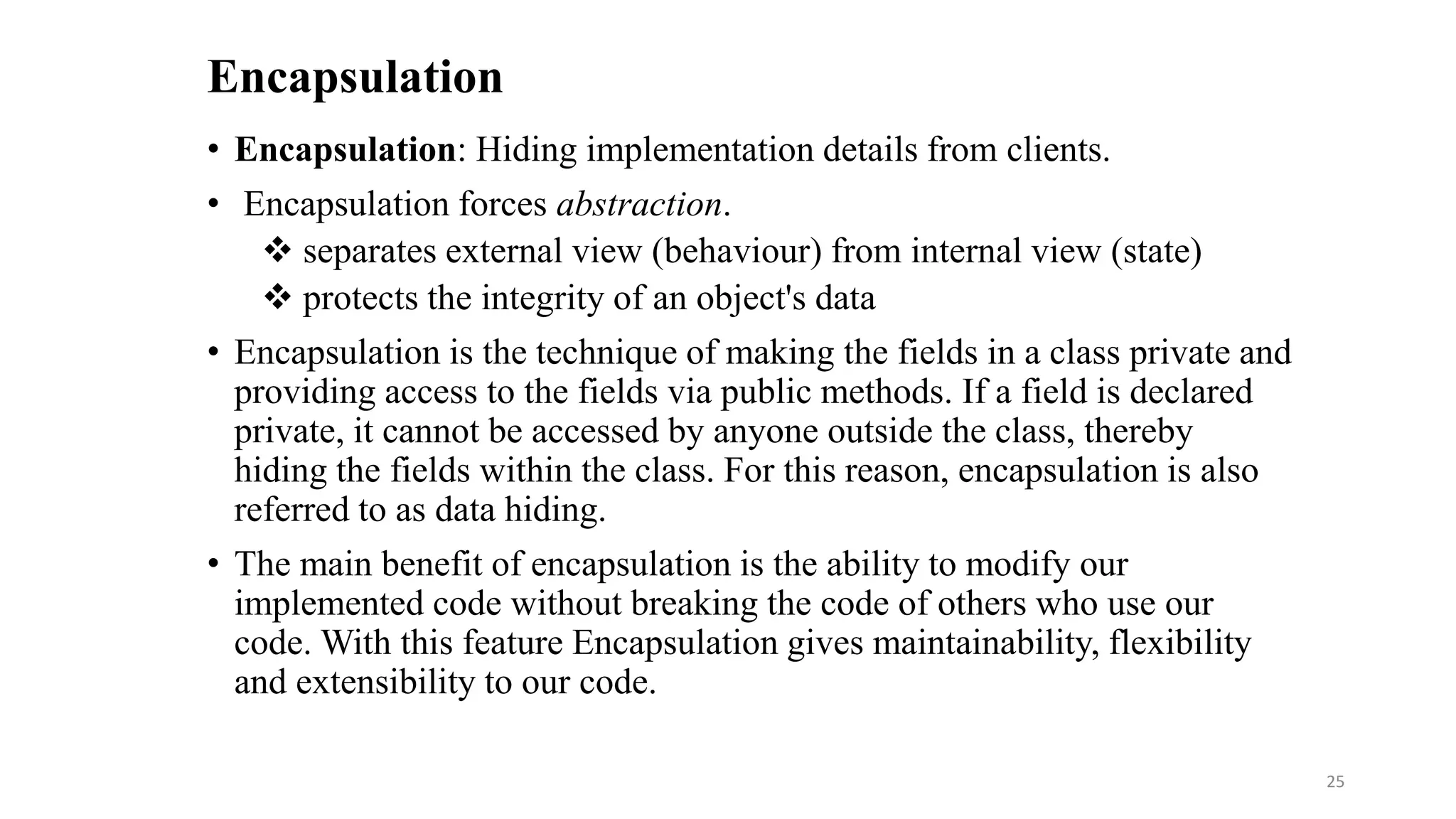 Encapsulation

• Encapsulation: Hiding implementation details from clients.

• Encapsulation forces abstraction.

❖ separates external view (behaviour) from internal view (state)

❖ protects the integrity of an object's data

• Encapsulation is the technique of making the fields in a class private and providing access to the fields via public methods. If a field is declared private, it cannot be accessed by anyone outside the class, thereby hiding the fields within the class. For this reason, encapsulation is also referred to as data hiding.

• The main benefit of encapsulation is the ability to modify our implemented code without breaking the code of others who use our code. With this feature Encapsulation gives maintainability, flexibility and extensibility to our code.

25